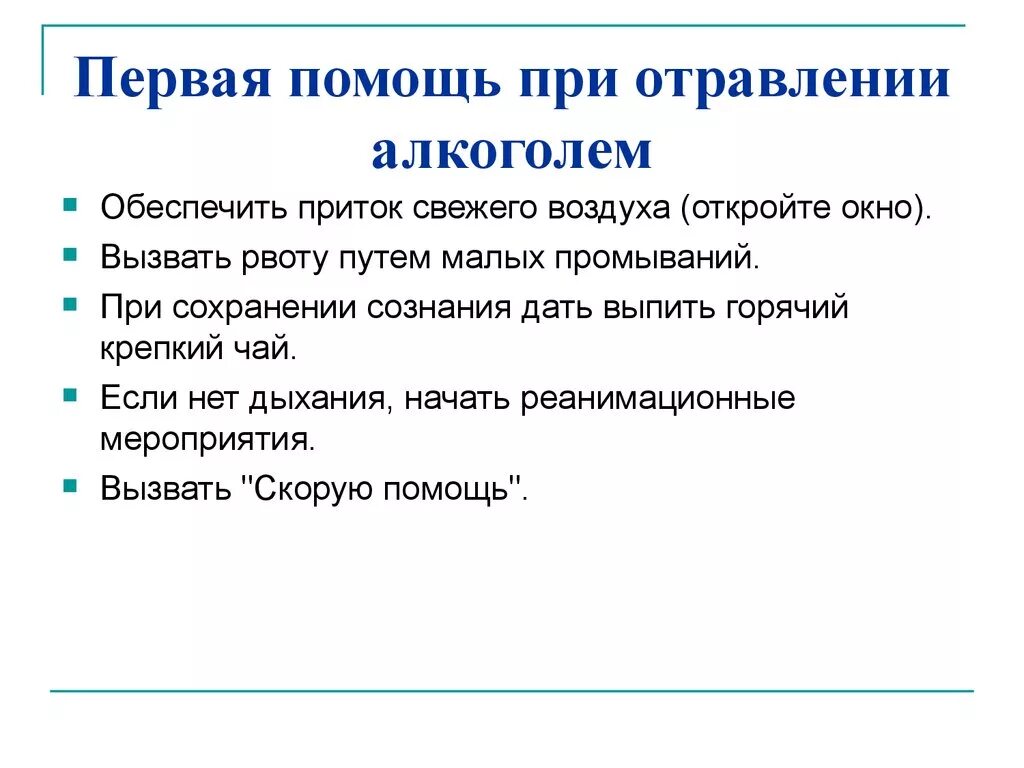 Первая помощь при отравлении алкоголем

- Обеспечить приток свежего воздуха (откройте окно).
- Вызвать рвоту путем малых промываний.
- При сохранении сознания дать выпить горячий крепкий чай.
- Если нет дыхания, начать реанимационные мероприятия.
- Вызвать "Скорую помощь".